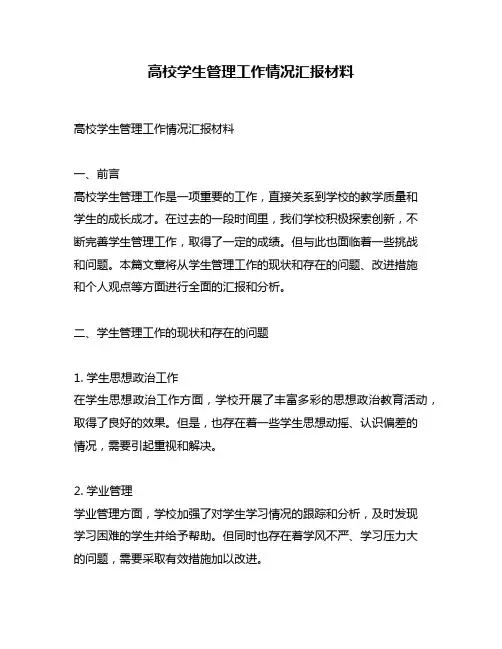 高校学生管理工作情况汇报材料

高校学生管理工作情况汇报材料

一、前言
高校学生管理工作是一项重要的工作，直接关系到学校的教学质量和学生的成长成才。在过去的一段时间里，我们学校积极探索创新，不断完善学生管理工作，取得了一定的成绩。但与此也面临着一些挑战和问题。本篇文章将从学生管理工作的现状和存在的问题、改进措施和个人观点等方面进行全面的汇报和分析。

二、学生管理工作的现状和存在的问题

1. 学生思想政治工作
在学生思想政治工作方面，学校开展了丰富多彩的思想政治教育活动，取得了良好的效果。但是，也存在着一些学生思想动摇、认识偏差的情况，需要引起重视和解决。

2. 学业管理
学业管理方面，学校加强了对学生学习情况的跟踪和分析，及时发现学习困难的学生并给予帮助。但同时也存在着学风不严、学习压力大的问题，需要采取有效措施加以改进。